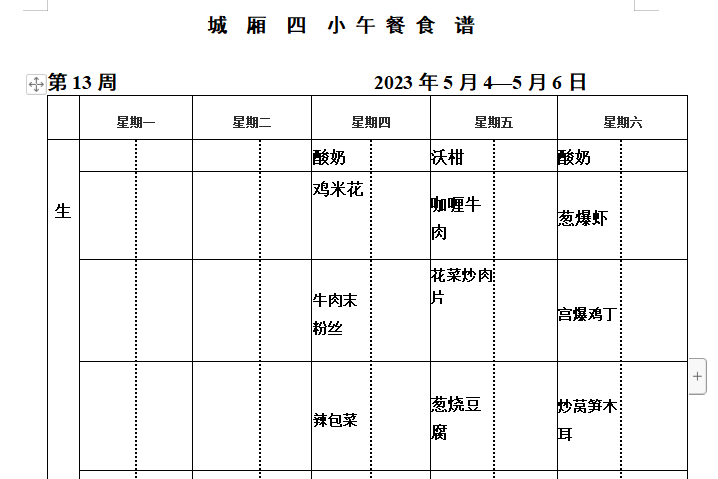 城 厢 四 小 午 餐 食 谱

第 13 周 2023 年 5 月 4—5 月 6 日

| | 星期一 | 星期二 | 星期四 | 星期五 | 星期六 |
|---|---|---|---|---|---|
| 生 | | | 酸奶 | 沃柑 | 酸奶 |
| | | | 鸡米花 | 咖喱牛肉 | 葱爆虾 |
| | | | 牛肉末粉丝 | 花菜炒肉片 | 宫爆鸡丁 |
| | | | 辣包菜 | 葱烧豆腐 | 炒莴笋木耳 |